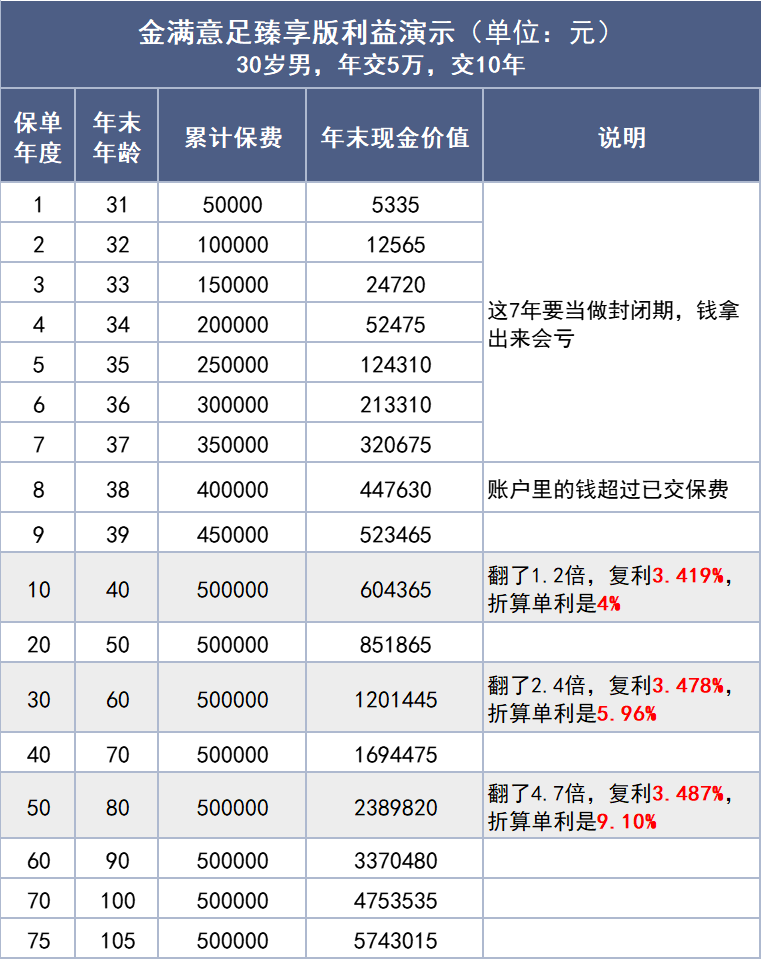 金满意足臻享版利益演示（单位：元）
30岁男，年交5万，交10年

| 保单年度 | 年末年龄 | 累计保费 | 年末现金价值 | 说明 |
|---|---|---|---|---|
| 1 | 31 | 50000 | 5335 | 这7年要当做封闭期，钱拿出来会亏 |
| 2 | 32 | 100000 | 12565 | |
| 3 | 33 | 150000 | 24720 | |
| 4 | 34 | 200000 | 52475 | |
| 5 | 35 | 250000 | 124310 | |
| 6 | 36 | 300000 | 213310 | |
| 7 | 37 | 350000 | 320675 | |
| 8 | 38 | 400000 | 447630 | 账户里的钱超过已交保费 |
| 9 | 39 | 450000 | 523465 | |
| 10 | 40 | 500000 | 604365 | 翻了1.2倍，复利3.419%，折算单利是4% |
| 20 | 50 | 500000 | 851865 | |
| 30 | 60 | 500000 | 1201445 | 翻了2.4倍，复利3.478%，折算单利是5.96% |
| 40 | 70 | 500000 | 1694475 | |
| 50 | 80 | 500000 | 2389820 | 翻了4.7倍，复利3.487%，折算单利是9.10% |
| 60 | 90 | 500000 | 3370480 | |
| 70 | 100 | 500000 | 4753535 | |
| 75 | 105 | 500000 | 5743015 | |